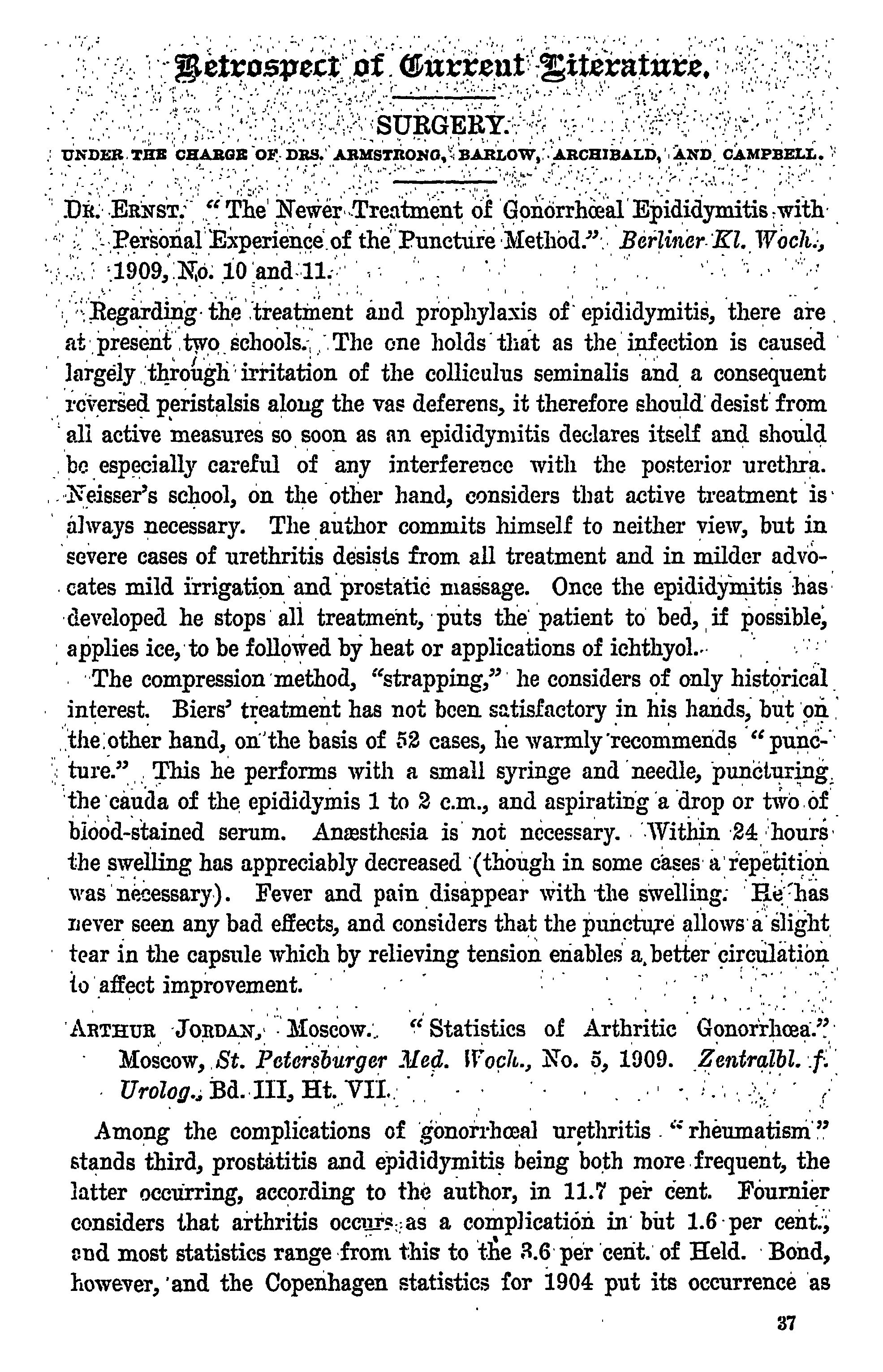 Retrospect of Current Literature.

SURGERY.

UNDER THE CHARGE OF DRS. ARMSTRONG, BARLOW, ARCHIBALD, AND CAMPBELL.

DR. ERNST. "The Newer Treatment of Gonorrhœal Epididymitis with Personal Experience of the Puncture Method." Berliner Kl. Woch., 1909, No. 10 and 11.

Regarding the treatment and prophylaxis of epididymitis, there are at present two schools. The one holds that as the infection is caused largely through irritation of the colliculus seminalis and a consequent reversed peristalsis along the vas deferens, it therefore should desist from all active measures so soon as an epididymitis declares itself and should be especially careful of any interference with the posterior urethra. Neisser's school, on the other hand, considers that active treatment is always necessary. The author commits himself to neither view, but in severe cases of urethritis desists from all treatment and in milder advocates mild irrigation and prostatic massage. Once the epididymitis has developed he stops all treatment, puts the patient to bed, if possible, applies ice, to be followed by heat or applications of ichthyol.

The compression method, "strapping," he considers of only historical interest. Biers' treatment has not been satisfactory in his hands, but on the other hand, on the basis of 52 cases, he warmly recommends "puncture." This he performs with a small syringe and needle, puncturing the cauda of the epididymis 1 to 2 c.m., and aspirating a drop or two of blood-stained serum. Anæsthesia is not necessary. Within 24 hours the swelling has appreciably decreased (though in some cases a repetition was necessary). Fever and pain disappear with the swelling. He has never seen any bad effects, and considers that the puncture allows a slight tear in the capsule which by relieving tension enables a better circulation to affect improvement.

ARTHUR JORDAN, Moscow. "Statistics of Arthritic Gonorrhœa." Moscow, St. Petersburger Med. Woch., No. 5, 1909. Zentralbl. f. Urolog., Bd. III, Ht. VII.

Among the complications of gonorrhœal urethritis "rheumatism" stands third, prostatitis and epididymitis being both more frequent, the latter occurring, according to the author, in 11.7 per cent. Fournier considers that arthritis occurs as a complication in but 1.6 per cent., and most statistics range from this to the 3.6 per cent. of Held. Bond, however, and the Copenhagen statistics for 1904 put its occurrence as

37